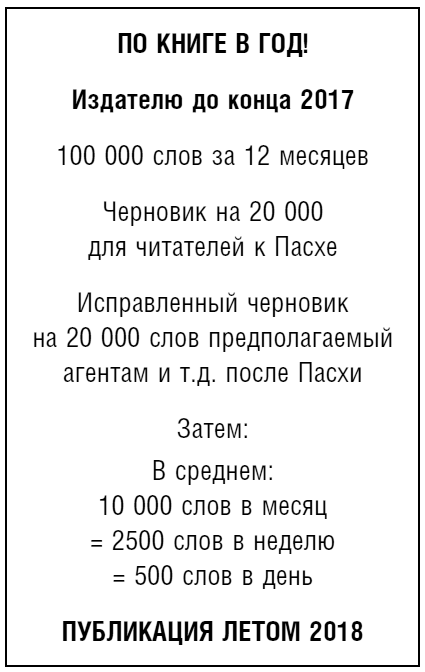 ПО КНИГЕ В ГОД!

Издателю до конца 2017

100 000 слов за 12 месяцев

Черновик на 20 000 для читателей к Пасхе

Исправленный черновик на 20 000 слов предполагаемый агентам и т.д. после Пасхи

Затем:

В среднем:
10 000 слов в месяц
= 2500 слов в неделю
= 500 слов в день

ПУБЛИКАЦИЯ ЛЕТОМ 2018